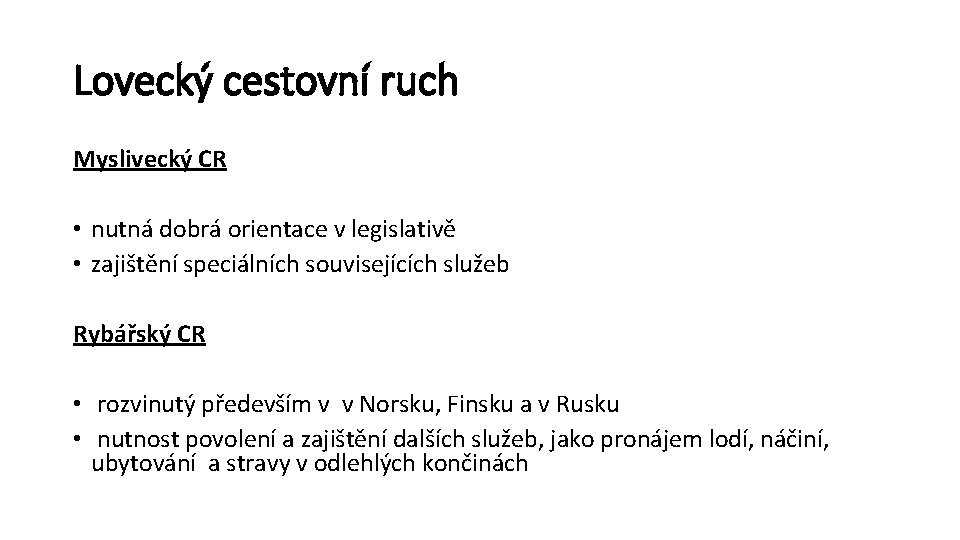 Lovecký cestovní ruch

Myslivecký CR

• nutná dobrá orientace v legislativě
• zajištění speciálních souvisejících služeb

Rybářský CR

• rozvinutý především v v Norsku, Finsku a v Rusku
• nutnost povolení a zajištění dalších služeb, jako pronájem lodí, náčiní, ubytování a stravy v odlehlých končinách